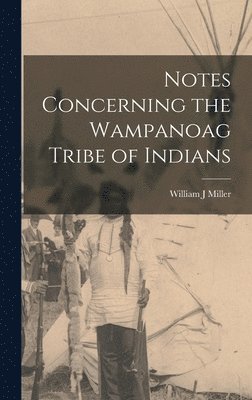 Notes Concerning the Wampanoag Tribe of Indians

William J Miller